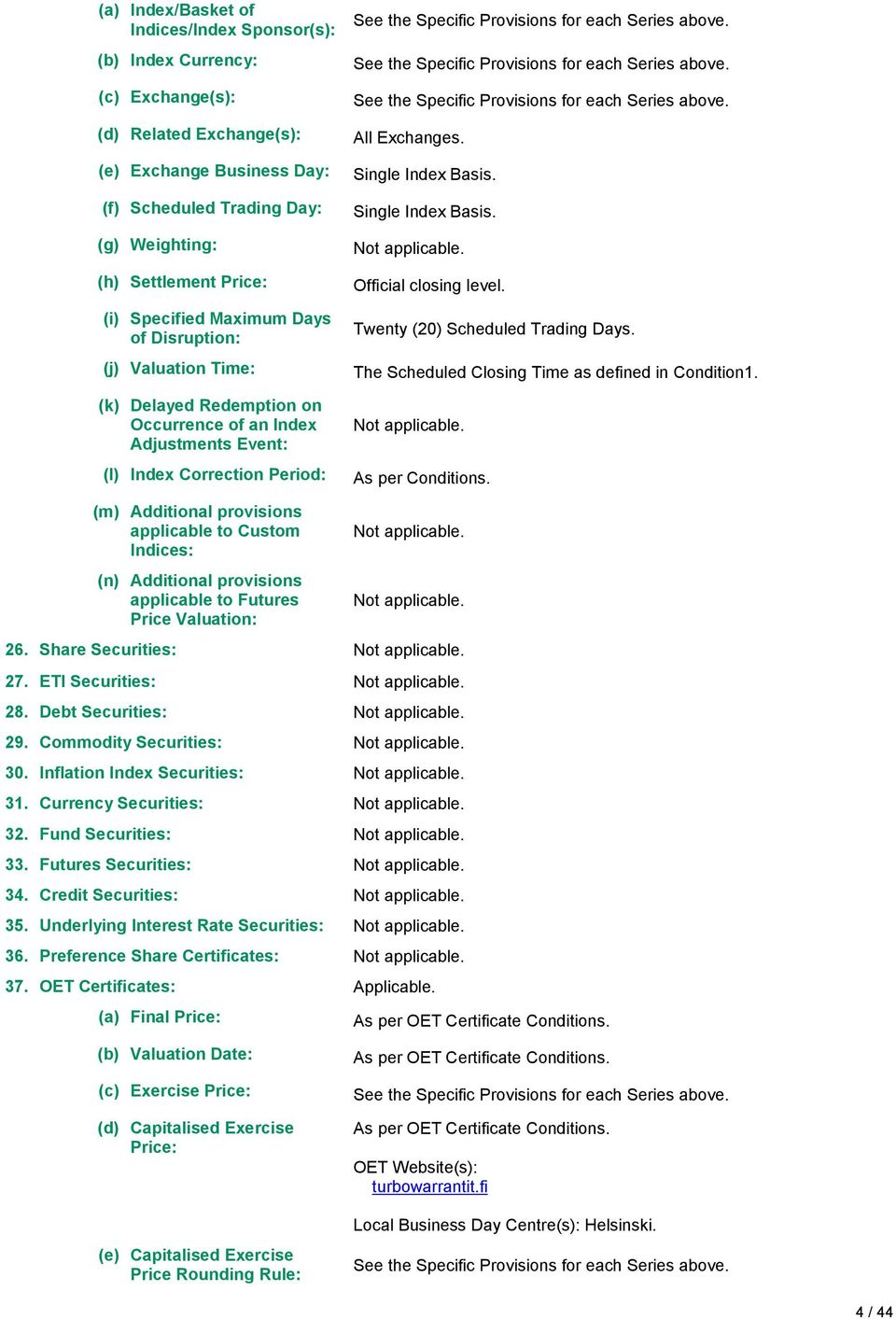 (a) Index/Basket of Indices/Index Sponsor(s): See the Specific Provisions for each Series above.

(b) Index Currency: See the Specific Provisions for each Series above.

(c) Exchange(s): See the Specific Provisions for each Series above.

(d) Related Exchange(s): All Exchanges.

(e) Exchange Business Day: Single Index Basis.

(f) Scheduled Trading Day: Single Index Basis.

(g) Weighting: Not applicable.

(h) Settlement Price: Official closing level.

(i) Specified Maximum Days of Disruption: Twenty (20) Scheduled Trading Days.

(j) Valuation Time: The Scheduled Closing Time as defined in Condition1.

(k) Delayed Redemption on Occurrence of an Index Adjustments Event: Not applicable.

(l) Index Correction Period: As per Conditions.

(m) Additional provisions applicable to Custom Indices: Not applicable.

(n) Additional provisions applicable to Futures Price Valuation: Not applicable.

26. Share Securities: Not applicable.

27. ETI Securities: Not applicable.

28. Debt Securities: Not applicable.

29. Commodity Securities: Not applicable.

30. Inflation Index Securities: Not applicable.

31. Currency Securities: Not applicable.

32. Fund Securities: Not applicable.

33. Futures Securities: Not applicable.

34. Credit Securities: Not applicable.

35. Underlying Interest Rate Securities: Not applicable.

36. Preference Share Certificates: Not applicable.

37. OET Certificates: Applicable.

(a) Final Price: As per OET Certificate Conditions.

(b) Valuation Date: As per OET Certificate Conditions.

(c) Exercise Price: See the Specific Provisions for each Series above.

(d) Capitalised Exercise Price: As per OET Certificate Conditions.

OET Website(s): turbowarrantit.fi

Local Business Day Centre(s): Helsinski.

(e) Capitalised Exercise Price Rounding Rule: See the Specific Provisions for each Series above.

4 / 44